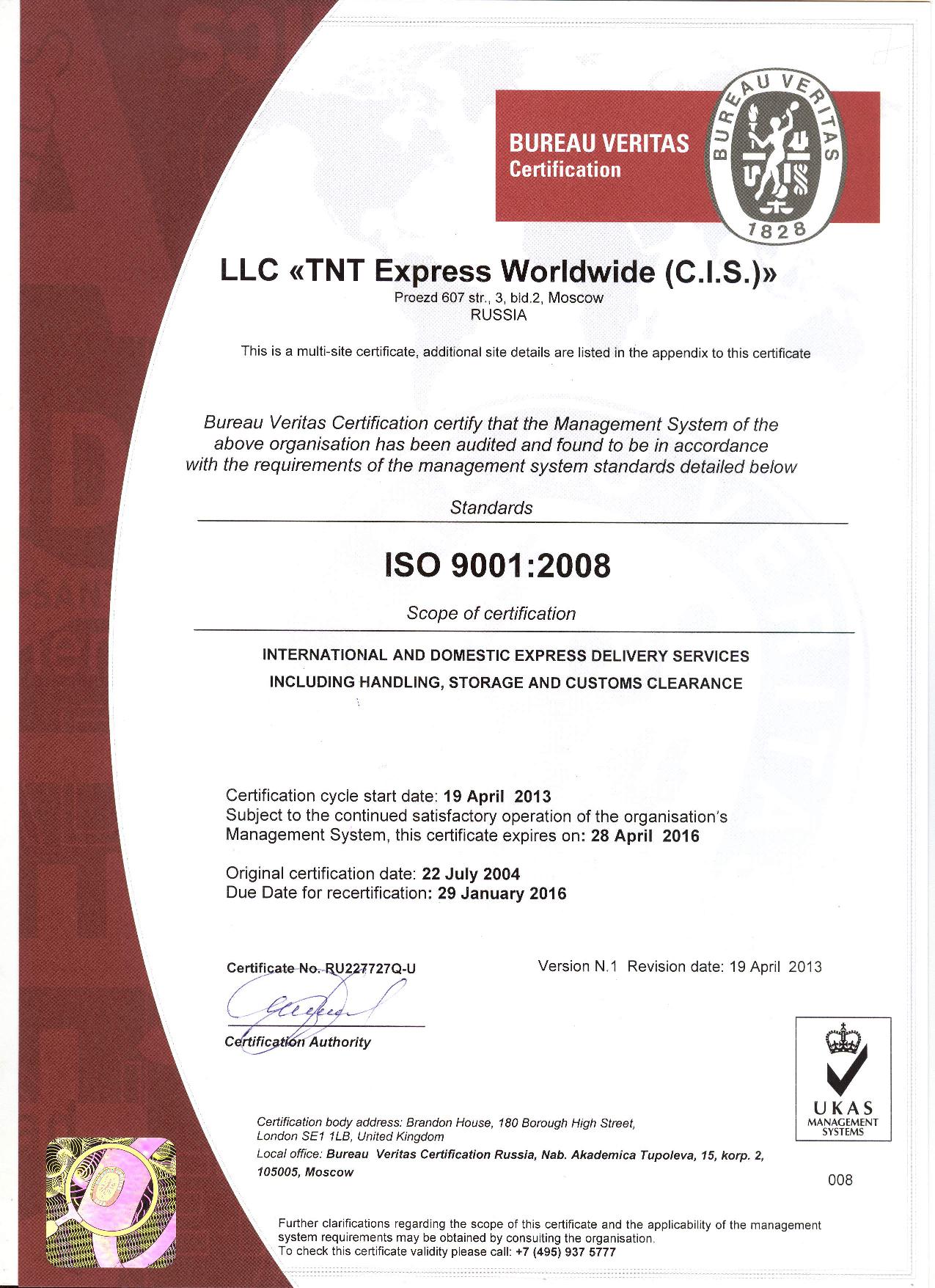 BUREAU VERITAS
Certification

BUREAU VERITAS
1828

LLC «TNT Express Worldwide (C.I.S.)»
Proezd 607 str., 3, bld.2, Moscow
RUSSIA

This is a multi-site certificate, additional site details are listed in the appendix to this certificate

Bureau Veritas Certification certify that the Management System of the above organisation has been audited and found to be in accordance with the requirements of the management system standards detailed below

Standards

ISO 9001:2008

Scope of certification

INTERNATIONAL AND DOMESTIC EXPRESS DELIVERY SERVICES
INCLUDING HANDLING, STORAGE AND CUSTOMS CLEARANCE

Certification cycle start date: 19 April 2013
Subject to the continued satisfactory operation of the organisation's Management System, this certificate expires on: 28 April 2016

Original certification date: 22 July 2004
Due Date for recertification: 29 January 2016

Certificate No. RU227727Q-U

Version N.1 Revision date: 19 April 2013

Certification Authority

UKAS
MANAGEMENT
SYSTEMS

008

Certification body address: Brandon House, 180 Borough High Street, London SE1 1LB, United Kingdom
Local office: Bureau Veritas Certification Russia, Nab. Akademica Tupoleva, 15, korp. 2, 105005, Moscow

Further clarifications regarding the scope of this certificate and the applicability of the management system requirements may be obtained by consulting the organisation.
To check this certificate validity please call: +7 (495) 937 5777